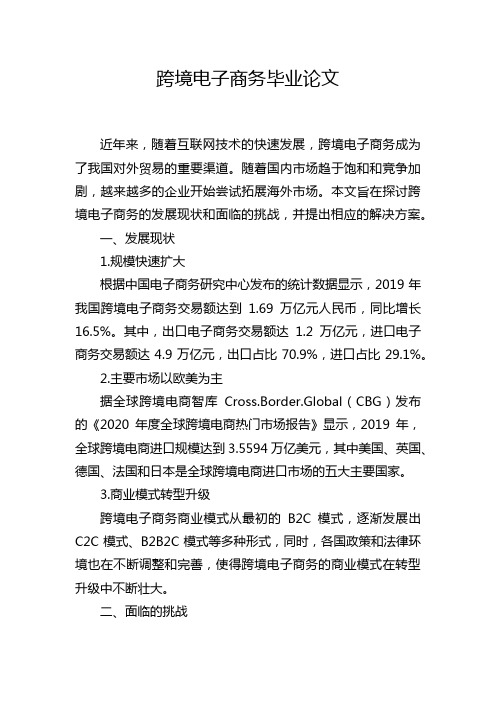 跨境电子商务毕业论文

近年来，随着互联网技术的快速发展，跨境电子商务成为了我国对外贸易的重要渠道。随着国内市场趋于饱和和竞争加剧，越来越多的企业开始尝试拓展海外市场。本文旨在探讨跨境电子商务的发展现状和面临的挑战，并提出相应的解决方案。

一、发展现状

1.规模快速扩大

根据中国电子商务研究中心发布的统计数据显示，2019 年我国跨境电子商务交易额达到 1.69 万亿元人民币，同比增长 16.5%。其中，出口电子商务交易额达 1.2 万亿元，进口电子商务交易额达 4.9 万亿元，出口占比 70.9%，进口占比 29.1%。

2.主要市场以欧美为主

据全球跨境电商智库 Cross.Border.Global（CBG）发布的《2020 年度全球跨境电商热门市场报告》显示，2019 年，全球跨境电商进口规模达到 3.5594 万亿美元，其中美国、英国、德国、法国和日本是全球跨境电商进口市场的五大主要国家。

3.商业模式转型升级

跨境电子商务商业模式从最初的 B2C 模式，逐渐发展出 C2C 模式、B2B2C 模式等多种形式，同时，各国政策和法律环境也在不断调整和完善，使得跨境电子商务的商业模式在转型升级中不断壮大。

二、面临的挑战